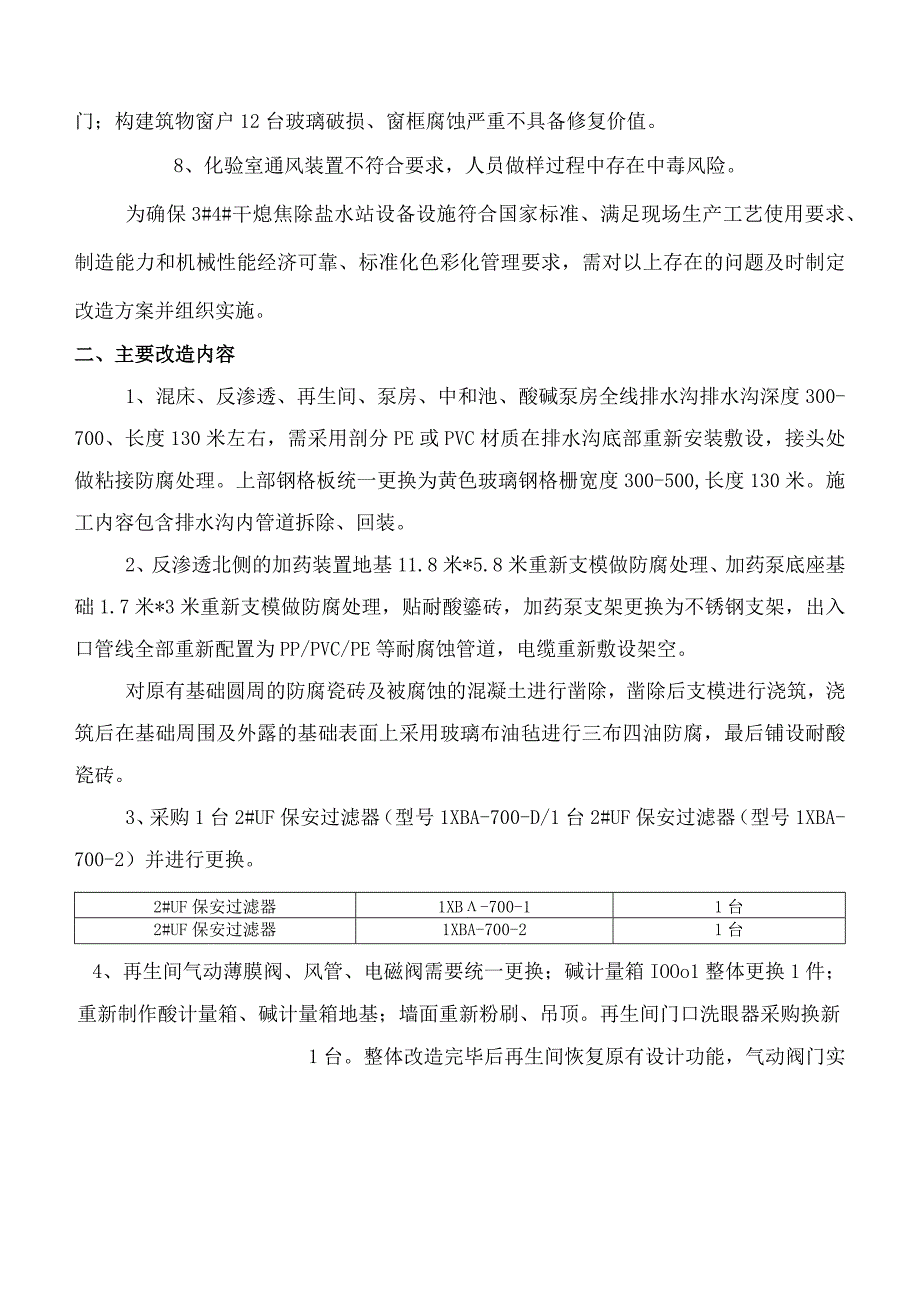 门；构建筑物窗户12台玻璃破损、窗框腐蚀严重不具备修复价值。

8、化验室通风装置不符合要求，人员做样过程中存在中毒风险。

为确保3#4#干熄焦除盐水站设备设施符合国家标准、满足现场生产工艺使用要求、制造能力和机械性能经济可靠、标准化色彩化管理要求，需对以上存在的问题及时制定改造方案并组织实施。

二、主要改造内容

1、混床、反渗透、再生间、泵房、中和池、酸碱泵房全线排水沟排水沟深度300-700、长度130米左右，需采用剖分PE或PVC材质在排水沟底部重新安装敷设，接头处做粘接防腐处理。上部钢格板统一更换为黄色玻璃钢格栅宽度300-500,长度130米。施工内容包含排水沟内管道拆除、回装。

2、反渗透北侧的加药装置地基11.8米*5.8米重新支模做防腐处理、加药泵底座基础1.7米*3米重新支模做防腐处理，贴耐酸鎏砖，加药泵支架更换为不锈钢支架，出入口管线全部重新配置为PP/PVC/PE等耐腐蚀管道，电缆重新敷设架空。

对原有基础圆周的防腐瓷砖及被腐蚀的混凝土进行凿除，凿除后支模进行浇筑，浇筑后在基础周围及外露的基础表面上采用玻璃布油毡进行三布四油防腐，最后铺设耐酸瓷砖。

3、采购1台2#UF保安过滤器（型号1XBA-700-D/1台2#UF保安过滤器（型号1XBA-700-2）并进行更换。

| 2#UF保安过滤器 | 1XBΛ-700-1 | 1台 |
|---|---|---|
| 2#UF保安过滤器 | 1XBA-700-2 | 1台 |

4、再生间气动薄膜阀、风管、电磁阀需要统一更换；碱计量箱IOOo1整体更换1件；重新制作酸计量箱、碱计量箱地基；墙面重新粉刷、吊顶。再生间门口洗眼器采购换新1台。整体改造完毕后再生间恢复原有设计功能，气动阀门实